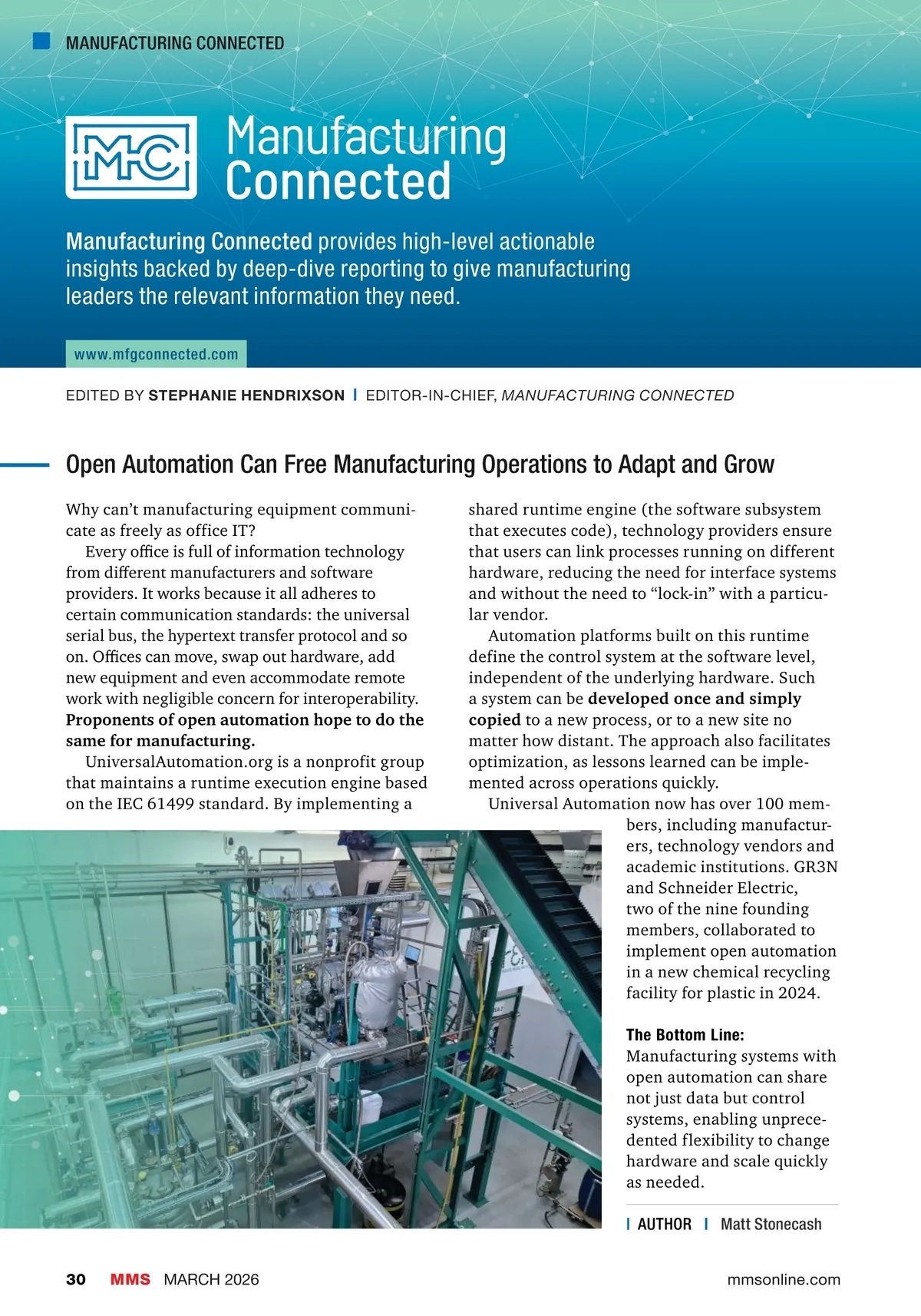 MANUFACTURING CONNECTED

MC

Manufacturing Connected

Manufacturing Connected provides high-level actionable insights backed by deep-dive reporting to give manufacturing leaders the relevant information they need.

www.mfgconnected.com

EDITED BY STEPHANIE HENDRIXSON | EDITOR-IN-CHIEF, MANUFACTURING CONNECTED

Open Automation Can Free Manufacturing Operations to Adapt and Grow

Why can't manufacturing equipment communicate as freely as office IT?

Every office is full of information technology from different manufacturers and software providers. It works because it all adheres to certain communication standards: the universal serial bus, the hypertext transfer protocol and so on. Offices can move, swap out hardware, add new equipment and even accommodate remote work with negligible concern for interoperability. Proponents of open automation hope to do the same for manufacturing.

UniversalAutomation.org is a nonprofit group that maintains a runtime execution engine based on the IEC 61499 standard. By implementing a shared runtime engine (the software subsystem that executes code), technology providers ensure that users can link processes running on different hardware, reducing the need for interface systems and without the need to "lock-in" with a particular vendor.

Automation platforms built on this runtime define the control system at the software level, independent of the underlying hardware. Such a system can be developed once and simply copied to a new process, or to a new site no matter how distant. The approach also facilitates optimization, as lessons learned can be implemented across operations quickly.

Universal Automation now has over 100 members, including manufacturers, technology vendors and academic institutions. GR3N and Schneider Electric, two of the nine founding members, collaborated to implement open automation in a new chemical recycling facility for plastic in 2024.

The Bottom Line:
Manufacturing systems with open automation can share not just data but control systems, enabling unprecedented flexibility to change hardware and scale quickly as needed.

| AUTHOR | Matt Stonecash

30 MMS MARCH 2026 mmsonline.com